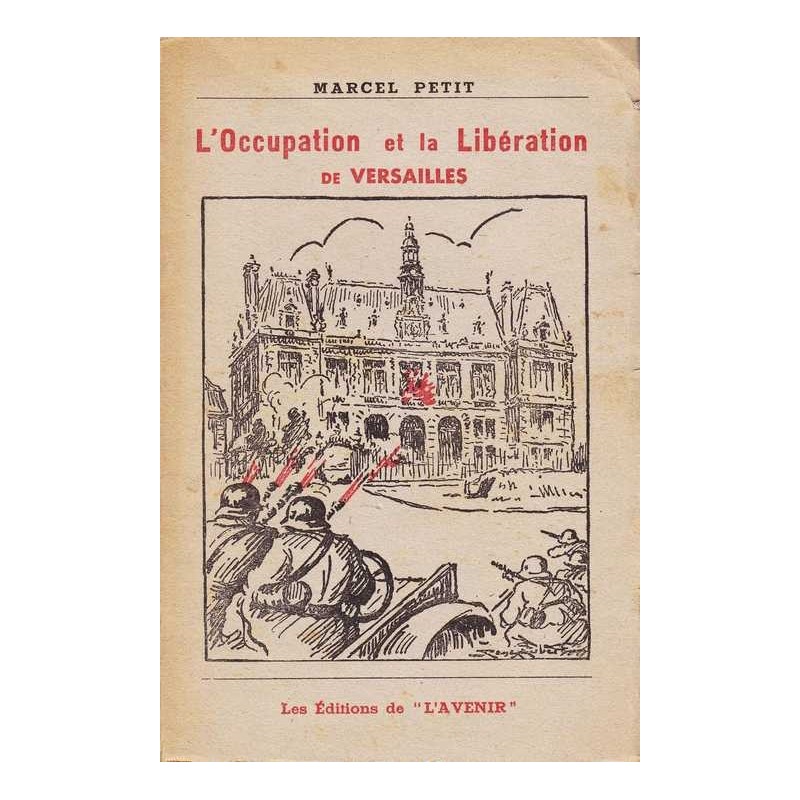 MARCEL PETIT

L'Occupation et la Libération
DE VERSAILLES

Les Éditions de "L'AVENIR"